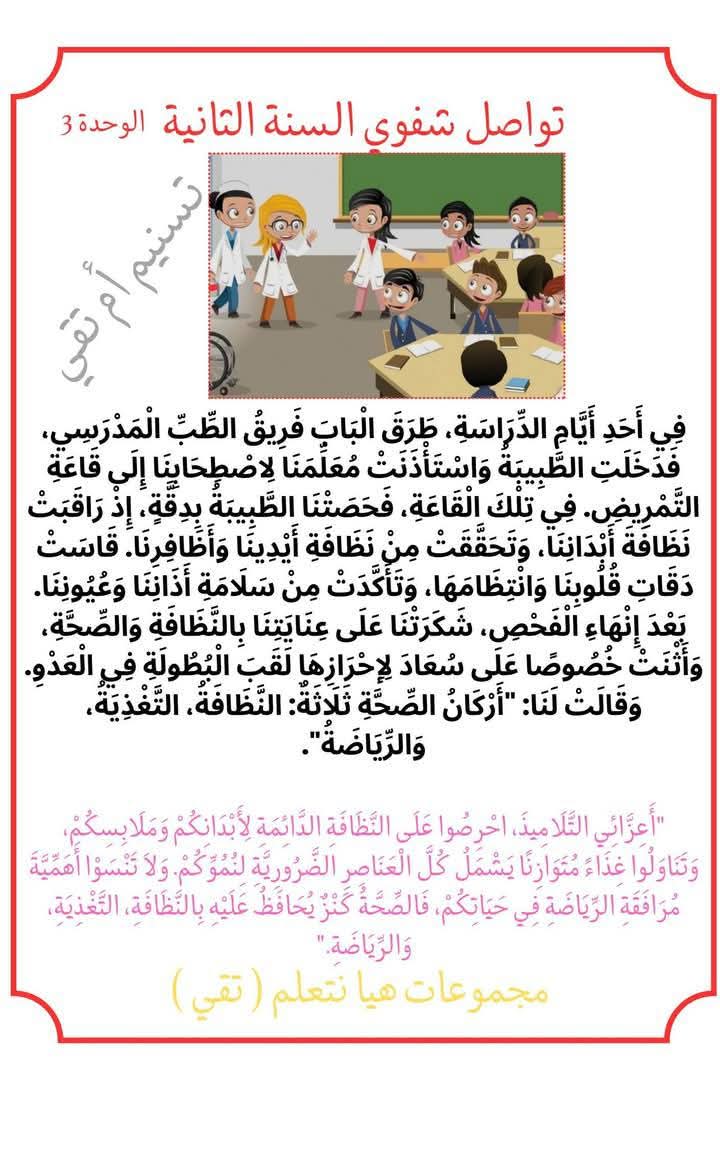 تواصل شفوي السنة الثانية الوحدة 3

تسنيم أم تقي

فِي أَحَدِ أَيَّامِ الدِّرَاسَةِ، طَرَقَ الْبَابَ فَرِيقُ الطِّبِّ الْمَدْرَسِي، فَدَخَلَتِ الطَّبِيبَةُ وَاسْتَأْذَنَتْ مُعَلِّمَنَا لِاصْطِحَابِنَا إِلَى قَاعَةِ التَّمْرِيضِ. فِي تِلْكَ الْقَاعَةِ، فَحَصَتْنَا الطَّبِيبَةُ بِدِقَّةٍ، إِذْ رَاقَبَتْ نَظَافَةَ أَبْدَانِنَا، وَتَحَقَّقَتْ مِنْ نَظَافَةِ أَيْدِينَا وَأَظَافِرِنَا. قَاسَتْ دَقَّاتِ قُلُوبِنَا وَانْتِظَامَهَا، وَتَأَكَّدَتْ مِنْ سَلَامَةِ أَذَانِنَا وَعُيُونِنَا. بَعْدَ إِنْهَاءِ الْفَحْصِ، شَكَرَتْنَا عَلَى عِنَايَتِنَا بِالنَّظَافَةِ وَالصِّحَّةِ، وَأَثْنَتْ خُصُوصًا عَلَى سُعَادَ لِإِحْرَازِهَا لَقَبَ الْبُطُولَةِ فِي الْعَدْوِ. وَقَالَتْ لَنَا: "أَرْكَانُ الصِّحَّةِ ثَلَاثَةٌ: النَّظَافَةُ، التَّغْذِيَةُ، وَالرِّيَاضَةُ".

"أَعِزَّائِي التَّلَامِيذَ، احْرِصُوا عَلَى النَّظَافَةِ الدَّائِمَةِ لِأَبْدَانِكُمْ وَمَلَابِسِكُمْ، وَتَنَاوَلُوا غِذَاءً مُتَوَازِنًا يَشْمَلُ كُلَّ الْعَنَاصِرِ الضَّرُورِيَّةِ لِنُمُوِّكُمْ. وَلَا تَنْسَوْا أَهَمِّيَّةَ مُرَافَقَةِ الرِّيَاضَةِ فِي حَيَاتِكُمْ، فَالصِّحَّةُ كَنْزٌ يُحَافَظُ عَلَيْهِ بِالنَّظَافَةِ، التَّغْذِيَةِ، وَالرِّيَاضَةِ."

مجموعات هيا نتعلم ( تقي )